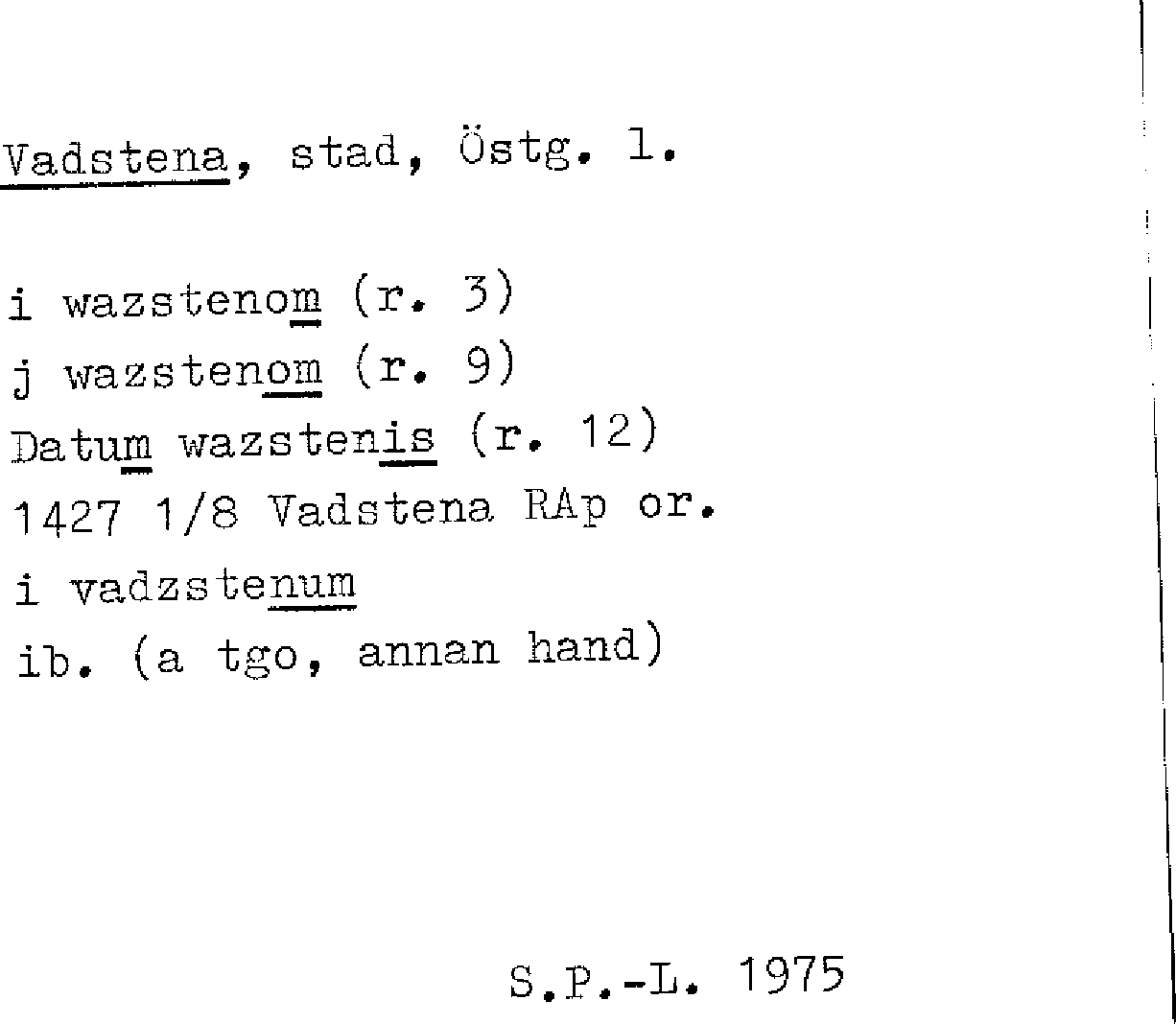 Vadstena, stad, Östg. l.

i wazstenom (r. 3)
j wazstenom (r. 9)
Datum wazstenis (r. 12)
1427 1/8 Vadstena RAp or.
i vadzstenum
ib. (a tgo, annan hand)

S.P.-L. 1975